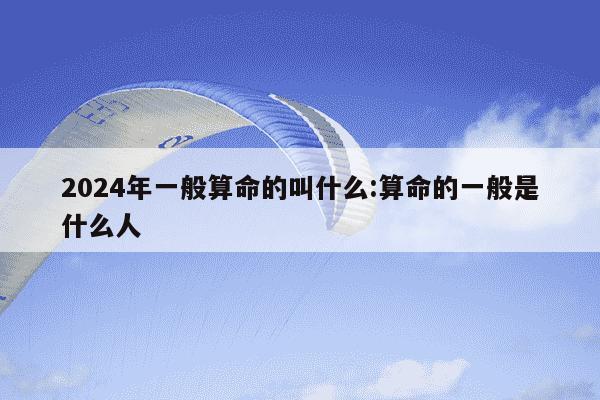 2024年一般算命的叫什么:算命的一般是什么人